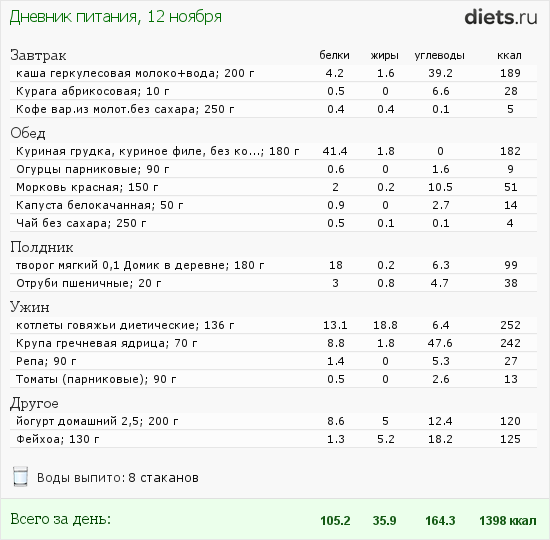 Дневник питания, 12 ноября

diets.ru

| Завтрак | белки | жиры | углеводы | ккал |
|---|---|---|---|---|
| каша геркулесовая молоко+вода; 200 г | 4.2 | 1.6 | 39.2 | 189 |
| Курага абрикосовая; 10 г | 0.5 | 0 | 6.6 | 28 |
| Кофе вар.из молот.без сахара; 250 г | 0.4 | 0.4 | 0.1 | 5 |
| Обед | | | | |
| Куриная грудка, куриное филе, без ко...; 180 г | 41.4 | 1.8 | 0 | 182 |
| Огурцы парниковые; 90 г | 0.6 | 0 | 1.6 | 9 |
| Морковь красная; 150 г | 2 | 0.2 | 10.5 | 51 |
| Капуста белокачанная; 50 г | 0.9 | 0 | 2.7 | 14 |
| Чай без сахара; 250 г | 0.5 | 0.1 | 0.1 | 4 |
| Полдник | | | | |
| творог мягкий 0,1 Домик в деревне; 180 г | 18 | 0.2 | 6.3 | 99 |
| Отруби пшеничные; 20 г | 3 | 0.8 | 4.7 | 38 |
| Ужин | | | | |
| котлеты говяжьи диетические; 136 г | 13.1 | 18.8 | 6.4 | 252 |
| Крупа гречневая ядрица; 70 г | 8.8 | 1.8 | 47.6 | 242 |
| Репа; 90 г | 1.4 | 0 | 5.3 | 27 |
| Томаты (парниковые); 90 г | 0.5 | 0 | 2.6 | 13 |
| Другое | | | | |
| йогурт домашний 2,5; 200 г | 8.6 | 5 | 12.4 | 120 |
| Фейхоа; 130 г | 1.3 | 5.2 | 18.2 | 125 |

Воды выпито: 8 стаканов

| Всего за день: | 105.2 | 35.9 | 164.3 | 1398 ккал |
|---|---|---|---|---|